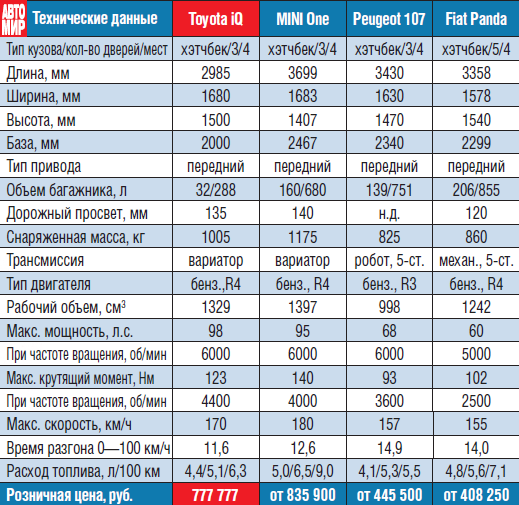 | АВТО МИР Технические данные | Toyota iQ | MINI One | Peugeot 107 | Fiat Panda |
|---|---|---|---|---|
| Тип кузова/кол-во дверей/мест | хэтчбек/3/4 | хэтчбек/3/4 | хэтчбек/3/4 | хэтчбек/5/4 |
| Длина, мм | 2985 | 3699 | 3430 | 3358 |
| Ширина, мм | 1680 | 1683 | 1630 | 1578 |
| Высота, мм | 1500 | 1407 | 1470 | 1540 |
| База, мм | 2000 | 2467 | 2340 | 2299 |
| Тип привода | передний | передний | передний | передний |
| Объем багажника, л | 32/288 | 160/680 | 139/751 | 206/855 |
| Дорожный просвет, мм | 135 | 140 | н.д. | 120 |
| Снаряженная масса, кг | 1005 | 1175 | 825 | 860 |
| Трансмиссия | вариатор | вариатор | робот, 5-ст. | механ., 5-ст. |
| Тип двигателя | бенз.,R4 | бенз., R4 | бенз., R3 | бенз., R4 |
| Рабочий объем, см$^3$ | 1329 | 1397 | 998 | 1242 |
| Макс. мощность, л.с. | 98 | 95 | 68 | 60 |
| При частоте вращения, об/мин | 6000 | 6000 | 6000 | 5000 |
| Макс. крутящий момент, Нм | 123 | 140 | 93 | 102 |
| При частоте вращения, об/мин | 4400 | 4000 | 3600 | 2500 |
| Макс. скорость, км/ч | 170 | 180 | 157 | 155 |
| Время разгона 0—100 км/ч | 11,6 | 12,6 | 14,9 | 14,0 |
| Расход топлива, л/100 км | 4,4/5,1/6,3 | 5,0/6,5/9,0 | 4,1/5,3/5,5 | 4,8/5,6/7,1 |
| Розничная цена, руб. | 777 777 | от 835 900 | от 445 500 | от 408 250 |